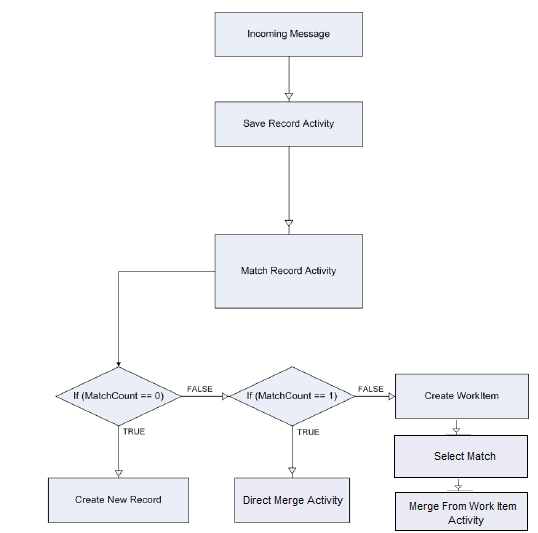 Incoming Message

Save Record Activity

Match Record Activity

If (MatchCount == 0)

FALSE

If (MatchCount == 1)

FALSE

Create WorkItem

TRUE

TRUE

Select Match

Create New Record

Direct Merge Activity

Merge From Work Item Activity